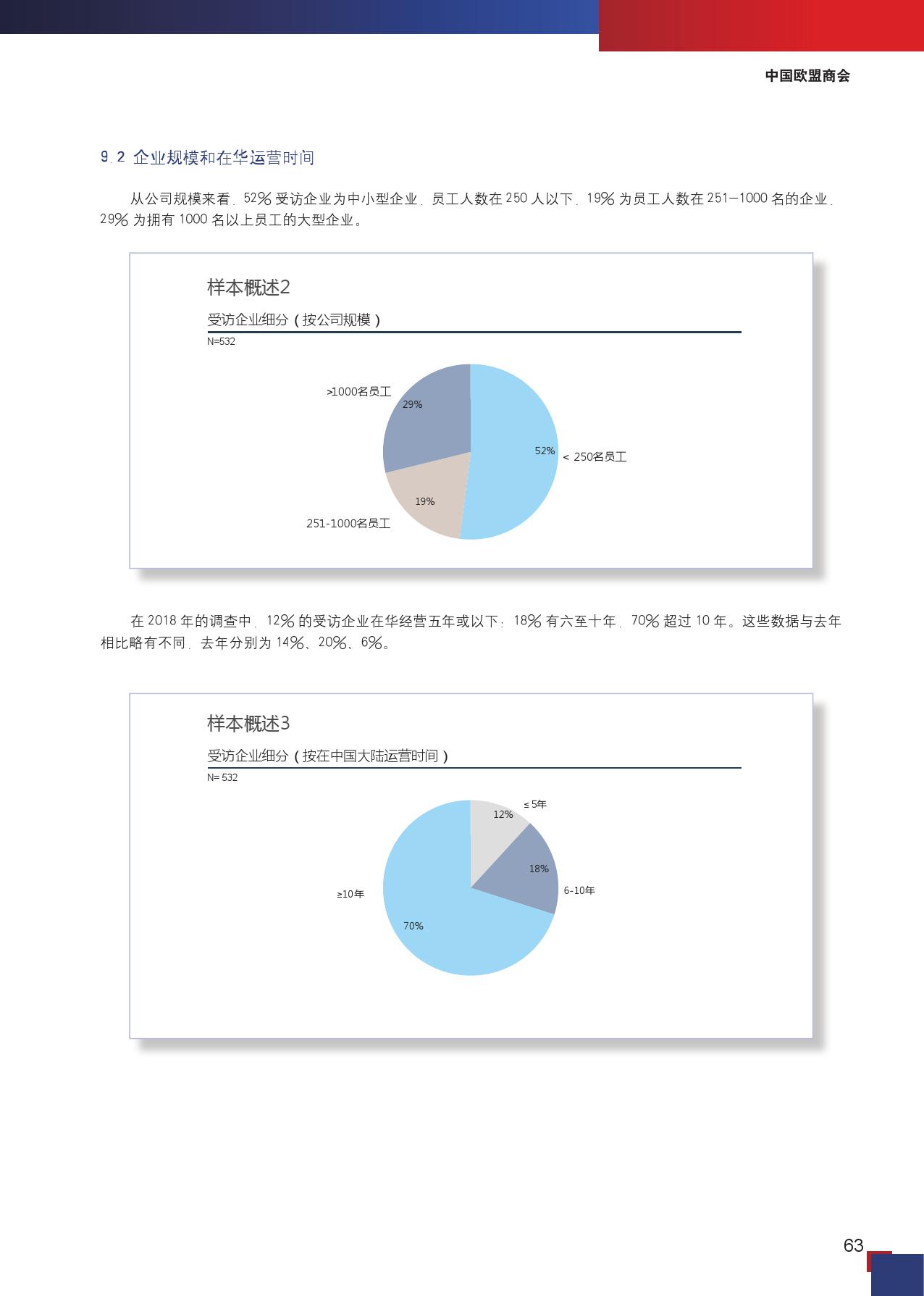 中国欧盟商会

9.2 企业规模和在华运营时间

从公司规模来看，52% 受访企业为中小型企业，员工人数在 250 人以下，19% 为员工人数在 251–1000 名的企业，29% 为拥有 1000 名以上员工的大型企业。

样本概述2

受访企业细分（按公司规模）

N=532

>1000名员工

29%

52%

< 250名员工

19%

251-1000名员工

在 2018 年的调查中，12% 的受访企业在华经营五年或以下；18% 有六至十年，70% 超过 10 年。这些数据与去年相比略有不同，去年分别为 14%、20%、6%。

样本概述3

受访企业细分（按在中国大陆运营时间）

N= 532

≤ 5年

12%

18%

6-10年

≥10年

70%

63